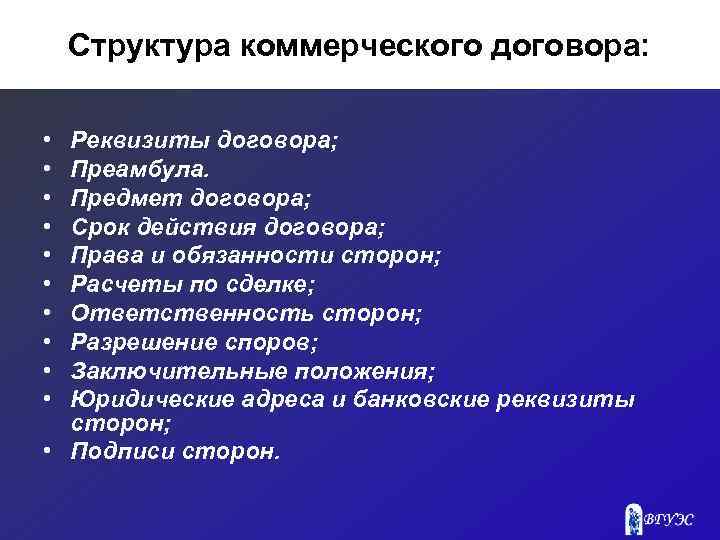 Структура коммерческого договора:

• Реквизиты договора;
• Преамбула.
• Предмет договора;
• Срок действия договора;
• Права и обязанности сторон;
• Расчеты по сделке;
• Ответственность сторон;
• Разрешение споров;
• Заключительные положения;
• Юридические адреса и банковские реквизиты сторон;
• Подписи сторон.

ВГУЭС